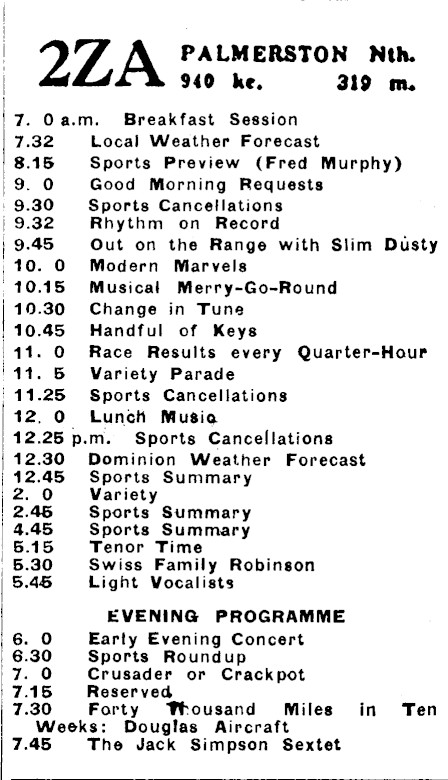 2ZA PALMERSTON Nth.
940 kc. 319 m.

7. 0 a.m. Breakfast Session
7.32 Local Weather Forecast
8.15 Sports Preview (Fred Murphy)
9. 0 Good Morning Requests
9.30 Sports Cancellations
9.32 Rhythm on Record
9.45 Out on the Range with Slim Dusty
10. 0 Modern Marvels
10.15 Musical Merry-Go-Round
10.30 Change in Tune
10.45 Handful of Keys
11. 0 Race Results every Quarter-Hour
11. 5 Variety Parade
11.25 Sports Cancellations
12. 0 Lunch Music
12.25 p.m. Sports Cancellations
12.30 Dominion Weather Forecast
12.45 Sports Summary
2. 0 Variety
2.45 Sports Summary
4.45 Sports Summary
5.15 Tenor Time
5.30 Swiss Family Robinson
5.45 Light Vocalists

EVENING PROGRAMME

6. 0 Early Evening Concert
6.30 Sports Roundup
7. 0 Crusader or Crackpot
7.15 Reserved
7.30 Forty Thousand Miles in Ten Weeks: Douglas Aircraft
7.45 The Jack Simpson Sextet